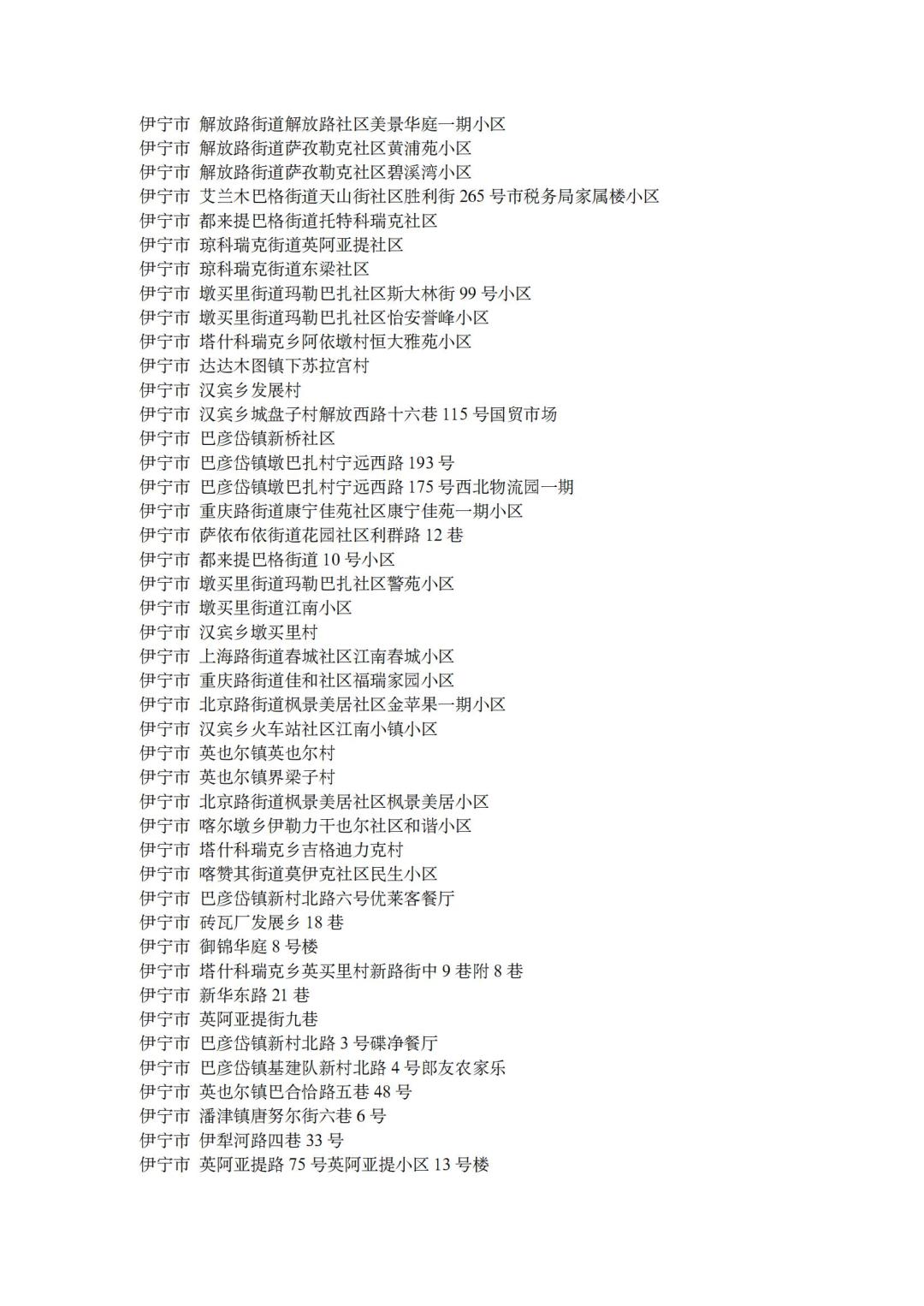 伊宁市 解放路街道解放路社区美景华庭一期小区
伊宁市 解放路街道萨孜勒克社区黄浦苑小区
伊宁市 解放路街道萨孜勒克社区碧溪湾小区
伊宁市 艾兰木巴格街道天山街社区胜利街 265 号市税务局家属楼小区
伊宁市 都来提巴格街道托特科瑞克社区
伊宁市 琼科瑞克街道英阿亚提社区
伊宁市 琼科瑞克街道东梁社区
伊宁市 墩买里街道玛勒巴扎社区斯大林街 99 号小区
伊宁市 墩买里街道玛勒巴扎社区怡安誉峰小区
伊宁市 塔什科瑞克乡阿依墩村恒大雅苑小区
伊宁市 达达木图镇下苏拉宫村
伊宁市 汉宾乡发展村
伊宁市 汉宾乡城盘子村解放西路十六巷 115 号国贸市场
伊宁市 巴彦岱镇新桥社区
伊宁市 巴彦岱镇墩巴扎村宁远西路 193 号
伊宁市 巴彦岱镇墩巴扎村宁远西路 175 号西北物流园一期
伊宁市 重庆路街道康宁佳苑社区康宁佳苑一期小区
伊宁市 萨依布依街道花园社区利群路 12 巷
伊宁市 都来提巴格街道 10 号小区
伊宁市 墩买里街道玛勒巴扎社区警苑小区
伊宁市 墩买里街道江南小区
伊宁市 汉宾乡墩买里村
伊宁市 上海路街道春城社区江南春城小区
伊宁市 重庆路街道佳和社区福瑞家园小区
伊宁市 北京路街道枫景美居社区金苹果一期小区
伊宁市 汉宾乡火车站社区江南小镇小区
伊宁市 英也尔镇英也尔村
伊宁市 英也尔镇界梁子村
伊宁市 北京路街道枫景美居社区枫景美居小区
伊宁市 喀尔墩乡伊勒力干也尔社区和谐小区
伊宁市 塔什科瑞克乡吉格迪力克村
伊宁市 喀赞其街道莫伊克社区民生小区
伊宁市 巴彦岱镇新村北路六号优莱客餐厅
伊宁市 砖瓦厂发展乡 18 巷
伊宁市 御锦华庭 8 号楼
伊宁市 塔什科瑞克乡英买里村新路街中 9 巷附 8 巷
伊宁市 新华东路 21 巷
伊宁市 英阿亚提街九巷
伊宁市 巴彦岱镇新村北路 3 号碟净餐厅
伊宁市 巴彦岱镇基建队新村北路 4 号郎友农家乐
伊宁市 英也尔镇巴合恰路五巷 48 号
伊宁市 潘津镇唐努尔街六巷 6 号
伊宁市 伊犁河路四巷 33 号
伊宁市 英阿亚提路 75 号英阿亚提小区 13 号楼